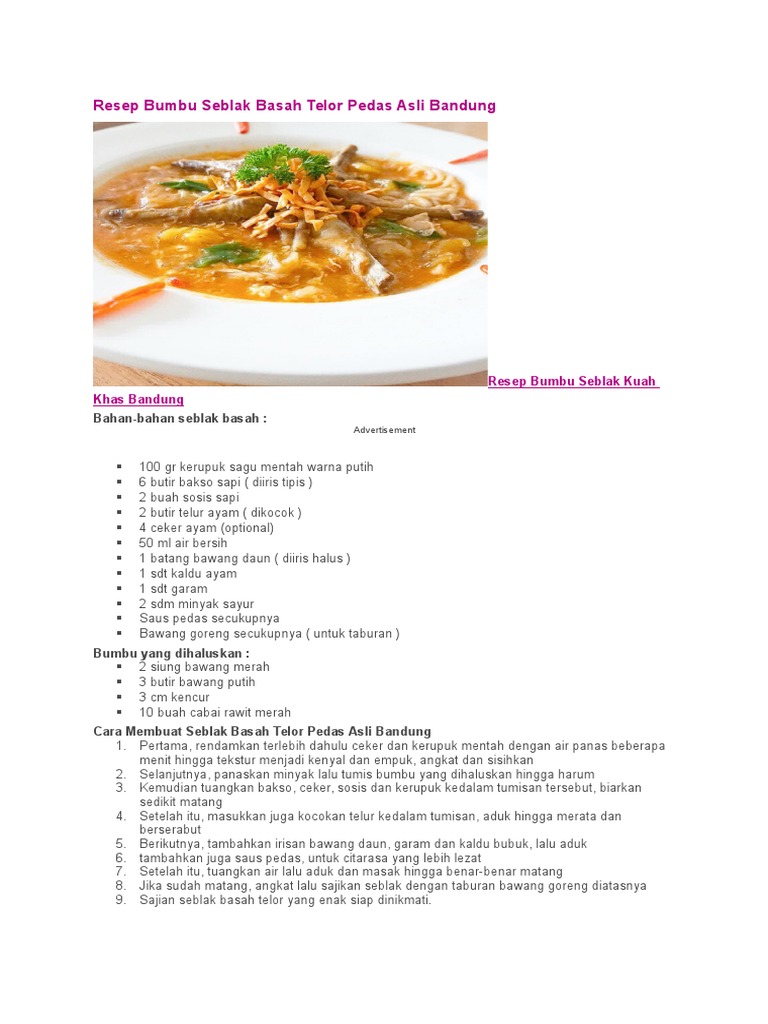 Resep Bumbu Seblak Basah Telor Pedas Asli Bandung

Resep Bumbu Seblak Kuah Khas Bandung

Bahan-bahan seblak basah :

Advertisement

- 100 gr kerupuk sagu mentah warna putih
- 6 butir bakso sapi ( diiris tipis )
- 2 buah sosis sapi
- 2 butir telur ayam ( dikocok )
- 4 ceker ayam (optional)
- 50 ml air bersih
- 1 batang bawang daun ( diiris halus )
- 1 sdt kaldu ayam
- 1 sdt garam
- 2 sdm minyak sayur
- Saus pedas secukupnya
- Bawang goreng secukupnya ( untuk taburan )

Bumbu yang dihaluskan :
- 2 siung bawang merah
- 3 butir bawang putih
- 3 cm kencur
- 10 buah cabai rawit merah

Cara Membuat Seblak Basah Telor Pedas Asli Bandung
1. Pertama, rendamkan terlebih dahulu ceker dan kerupuk mentah dengan air panas beberapa menit hingga tekstur menjadi kenyal dan empuk, angkat dan sisihkan
2. Selanjutnya, panaskan minyak lalu tumis bumbu yang dihaluskan hingga harum
3. Kemudian tuangkan bakso, ceker, sosis dan kerupuk kedalam tumisan tersebut, biarkan sedikit matang
4. Setelah itu, masukkan juga kocokan telur kedalam tumisan, aduk hingga merata dan berserabut
5. Berikutnya, tambahkan irisan bawang daun, garam dan kaldu bubuk, lalu aduk
6. tambahkan juga saus pedas, untuk citarasa yang lebih lezat
7. Setelah itu, tuangkan air lalu aduk dan masak hingga benar-benar matang
8. Jika sudah matang, angkat lalu sajikan seblak dengan taburan bawang goreng diatasnya
9. Sajian seblak basah telor yang enak siap dinikmati.